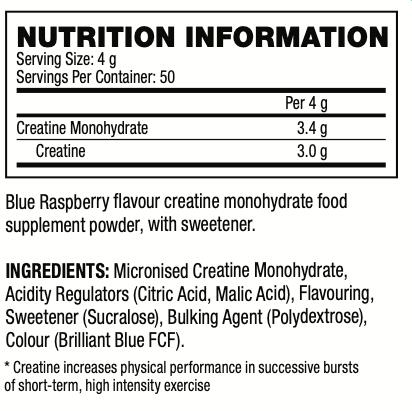 NUTRITION INFORMATION
Serving Size: 4 g
Servings Per Container: 50

| | Per 4 g |
|---|---|
| Creatine Monohydrate | 3.4 g |
| Creatine | 3.0 g |

Blue Raspberry flavour creatine monohydrate food supplement powder, with sweetener.

INGREDIENTS: Micronised Creatine Monohydrate, Acidity Regulators (Citric Acid, Malic Acid), Flavouring, Sweetener (Sucralose), Bulking Agent (Polydextrose), Colour (Brilliant Blue FCF).

* Creatine increases physical performance in successive bursts of short-term, high intensity exercise